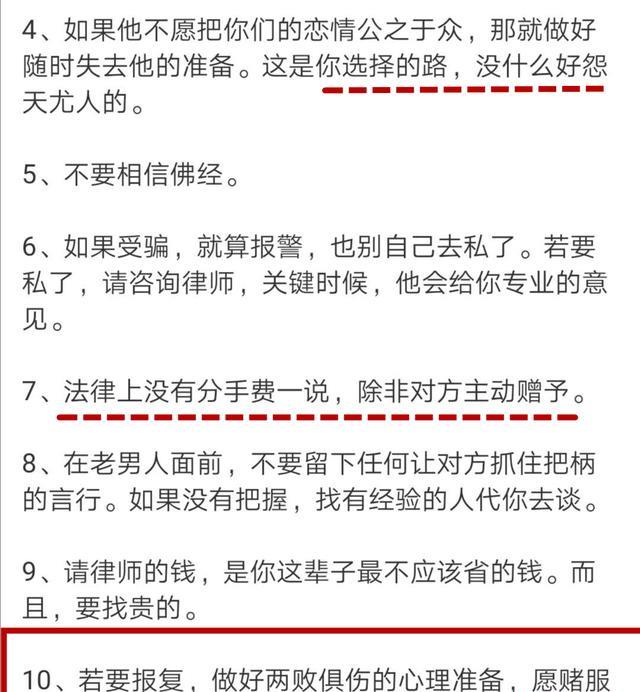 4、如果他不愿把你们的恋情公之于众，那就做好随时失去他的准备。这是你选择的路，没什么好怨天尤人的。

5、不要相信佛经。

6、如果受骗，就算报警，也别自己去私了。若要私了，请咨询律师，关键时候，他会给你专业的意见。

7、法律上没有分手费一说，除非对方主动赠予。

8、在老男人面前，不要留下任何让对方抓住把柄的言行。如果没有把握，找有经验的人代你去谈。

9、请律师的钱，是你这辈子最不应该省的钱。而且，要找贵的。

10、若要报复，做好两败俱伤的心理准备，愿赌服